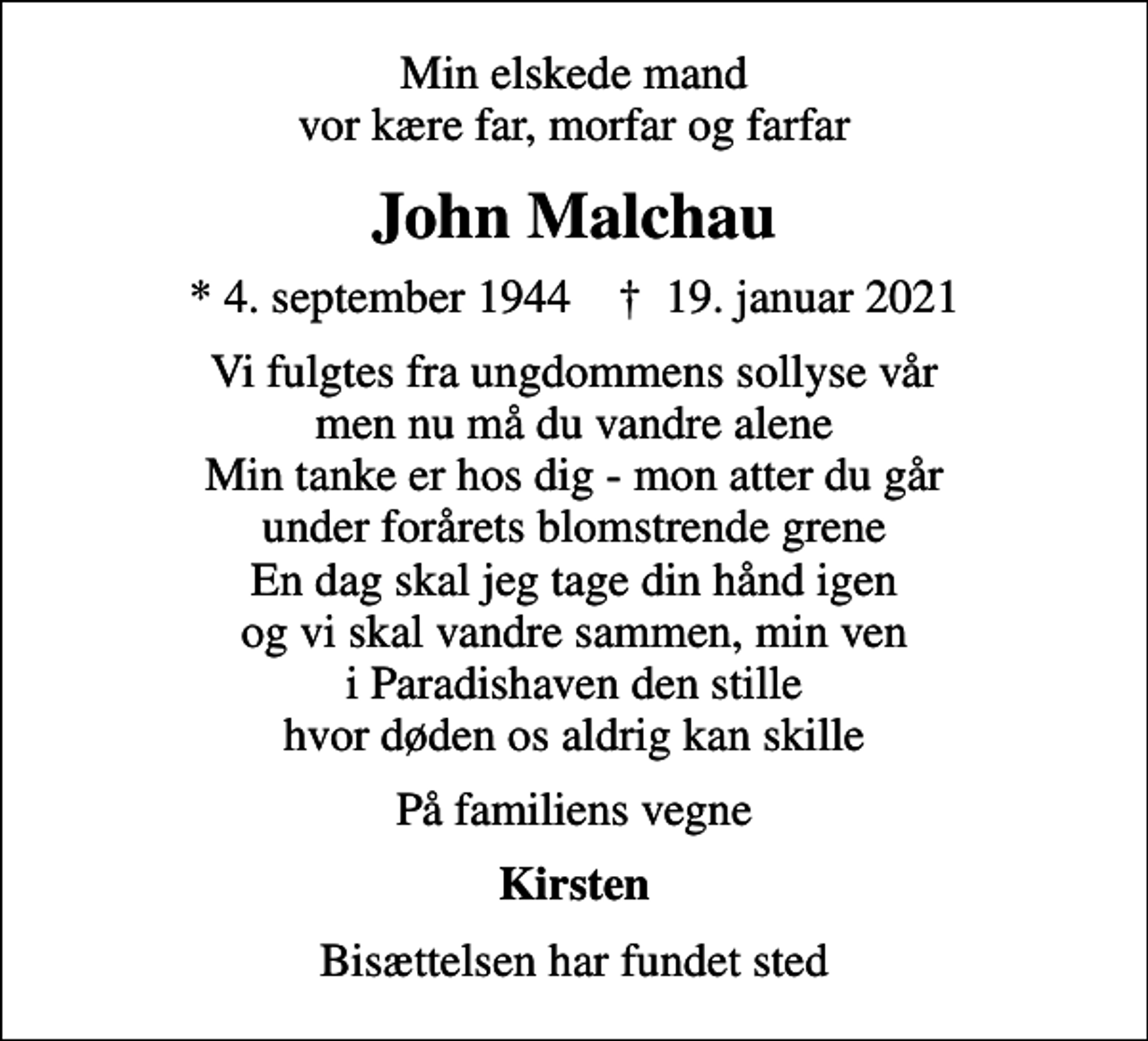 Min elskede mand
vor kære far, morfar og farfar

John Malchau

* 4. september 1944 † 19. januar 2021

Vi fulgtes fra ungdommens sollyse vår
men nu må du vandre alene
Min tanke er hos dig - mon atter du går
under forårets blomstrende grene
En dag skal jeg tage din hånd igen
og vi skal vandre sammen, min ven
i Paradishaven den stille
hvor døden os aldrig kan skille

På familiens vegne

Kirsten

Bisættelsen har fundet sted